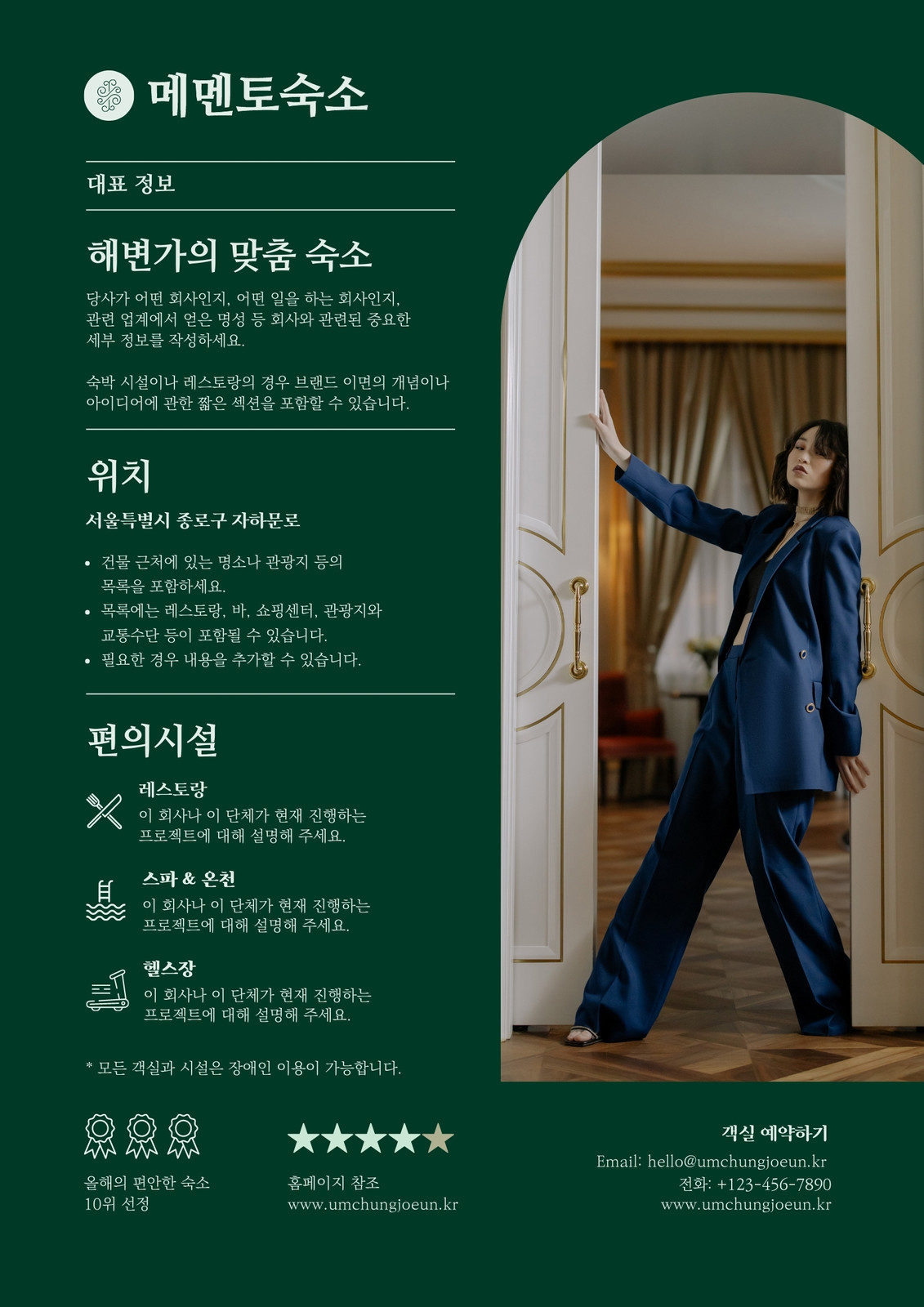 메멘토숙소

대표 정보

해변가의 맞춤 숙소

당사가 어떤 회사인지, 어떤 일을 하는 회사인지, 관련 업계에서 얻은 명성 등 회사와 관련된 중요한 세부 정보를 작성하세요.

숙박 시설이나 레스토랑의 경우 브랜드 이면의 개념이나 아이디어에 관한 짧은 섹션을 포함할 수 있습니다.

위치

서울특별시 종로구 자하문로

• 건물 근처에 있는 명소나 관광지 등의 목록을 포함하세요.
• 목록에는 레스토랑, 바, 쇼핑센터, 관광지와 교통수단 등이 포함될 수 있습니다.
• 필요한 경우 내용을 추가할 수 있습니다.

편의시설

레스토랑
이 회사나 이 단체가 현재 진행하는 프로젝트에 대해 설명해 주세요.

스파 & 온천
이 회사나 이 단체가 현재 진행하는 프로젝트에 대해 설명해 주세요.

헬스장
이 회사나 이 단체가 현재 진행하는 프로젝트에 대해 설명해 주세요.

* 모든 객실과 시설은 장애인 이용이 가능합니다.

올해의 편안한 숙소
10위 선정

홈페이지 참조
www.umchungjoeun.kr

객실 예약하기
Email: hello@umchungjoeun.kr
전화: +123-456-7890
www.umchungjoeun.kr